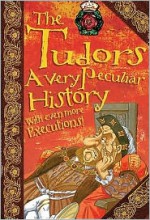 The Tudors
A very Peculiar History
With even more Executions!